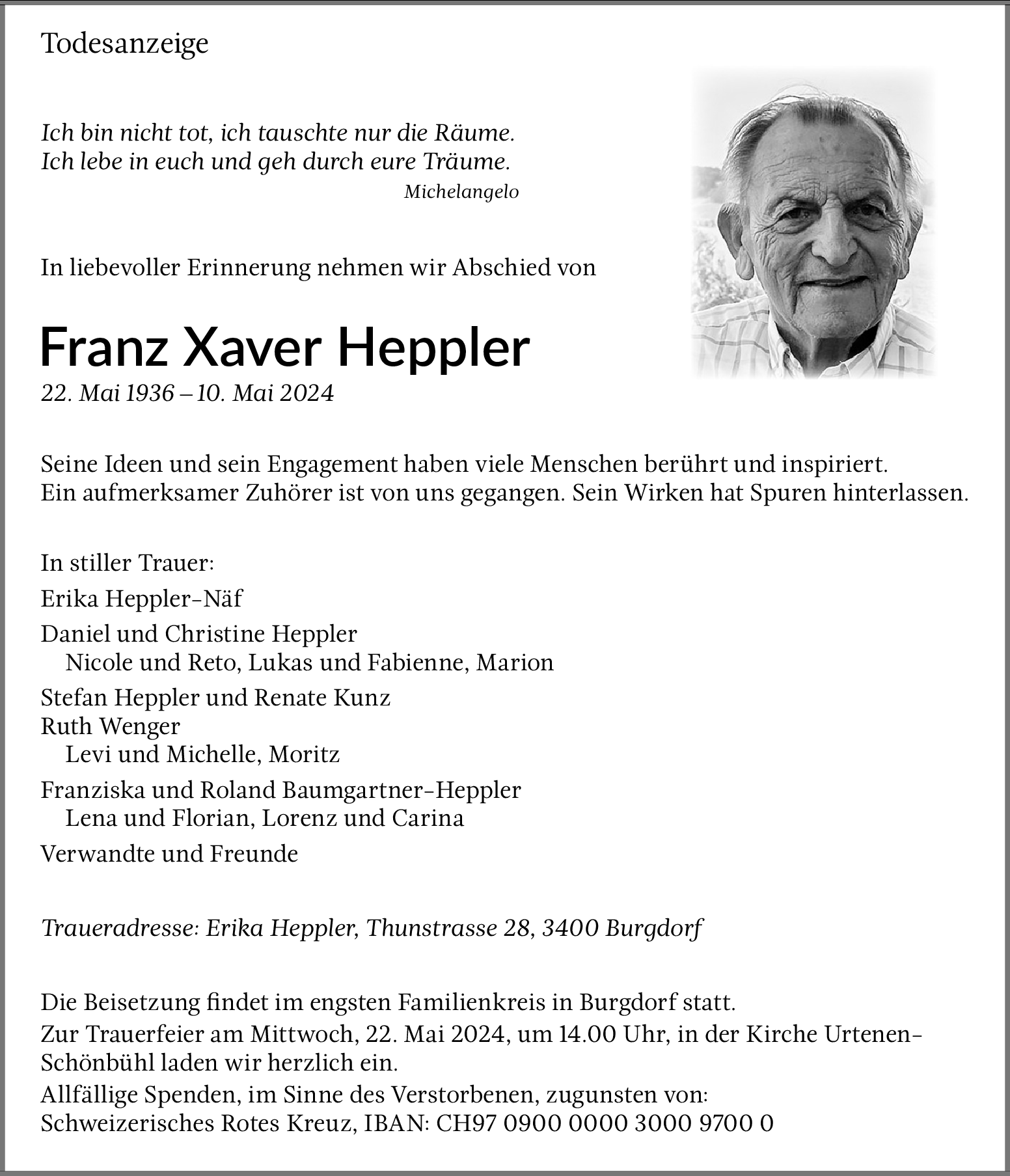 Todesanzeige

Ich bin nicht tot, ich tauschte nur die Räume.
Ich lebe in euch und geh durch eure Träume.
Michelangelo

In liebevoller Erinnerung nehmen wir Abschied von

Franz Xaver Heppler
22. Mai 1936 – 10. Mai 2024

Seine Ideen und sein Engagement haben viele Menschen berührt und inspiriert.
Ein aufmerksamer Zuhörer ist von uns gegangen. Sein Wirken hat Spuren hinterlassen.

In stiller Trauer:
Erika Heppler-Näf
Daniel und Christine Heppler
Nicole und Reto, Lukas und Fabienne, Marion
Stefan Heppler und Renate Kunz
Ruth Wenger
Levi und Michelle, Moritz
Franziska und Roland Baumgartner-Heppler
Lena und Florian, Lorenz und Carina
Verwandte und Freunde

Traueradresse: Erika Heppler, Thunstrasse 28, 3400 Burgdorf

Die Beisetzung findet im engsten Familienkreis in Burgdorf statt.
Zur Trauerfeier am Mittwoch, 22. Mai 2024, um 14.00 Uhr, in der Kirche Urtenen-Schönbühl laden wir herzlich ein.
Allfällige Spenden, im Sinne des Verstorbenen, zugunsten von:
Schweizerisches Rotes Kreuz, IBAN: CH97 0900 0000 3000 9700 0